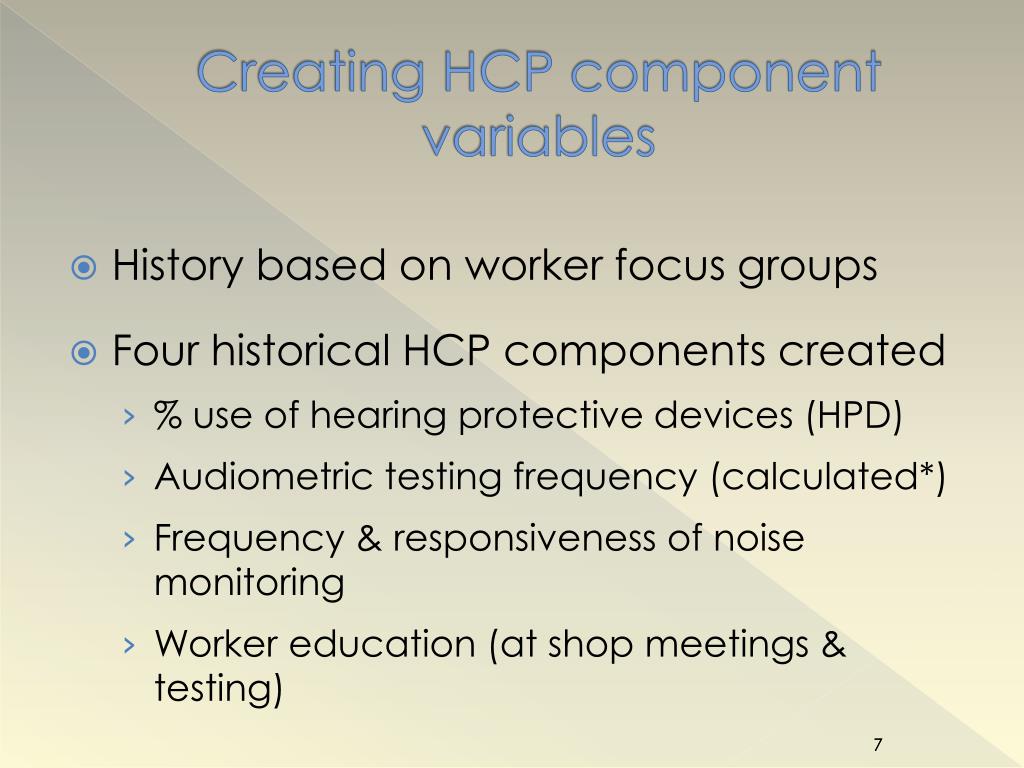 Creating HCP component variables

History based on worker focus groups

Four historical HCP components created

› % use of hearing protective devices (HPD)

› Audiometric testing frequency (calculated*)

› Frequency & responsiveness of noise monitoring

› Worker education (at shop meetings & testing)

7